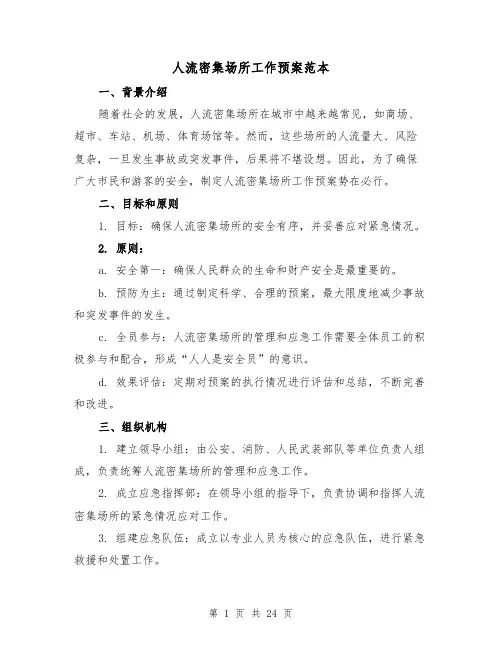 人流密集场所工作预案范本

一、背景介绍

随着社会的发展，人流密集场所在城市中越来越常见，如商场、超市、车站、机场、体育场馆等。然而，这些场所的人流量大、风险复杂，一旦发生事故或突发事件，后果将不堪设想。因此，为了确保广大市民和游客的安全，制定人流密集场所工作预案势在必行。

二、目标和原则

1. 目标：确保人流密集场所的安全有序，并妥善应对紧急情况。

2. 原则：

a. 安全第一：确保人民群众的生命和财产安全是最重要的。

b. 预防为主：通过制定科学、合理的预案，最大限度地减少事故和突发事件的发生。

c. 全员参与：人流密集场所的管理和应急工作需要全体员工的积极参与和配合，形成“人人是安全员”的意识。

d. 效果评估：定期对预案的执行情况进行评估和总结，不断完善和改进。

三、组织机构

1. 建立领导小组：由公安、消防、人民武装部队等单位负责人组成，负责统筹人流密集场所的管理和应急工作。

2. 成立应急指挥部：在领导小组的指导下，负责协调和指挥人流密集场所的紧急情况应对工作。

3. 组建应急队伍：成立以专业人员为核心的应急队伍，进行紧急救援和处置工作。

第 1 页 共 24 页